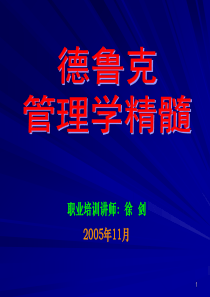 德鲁克
管理学精髓

职业培训讲师：徐 剑

2005年11月

1